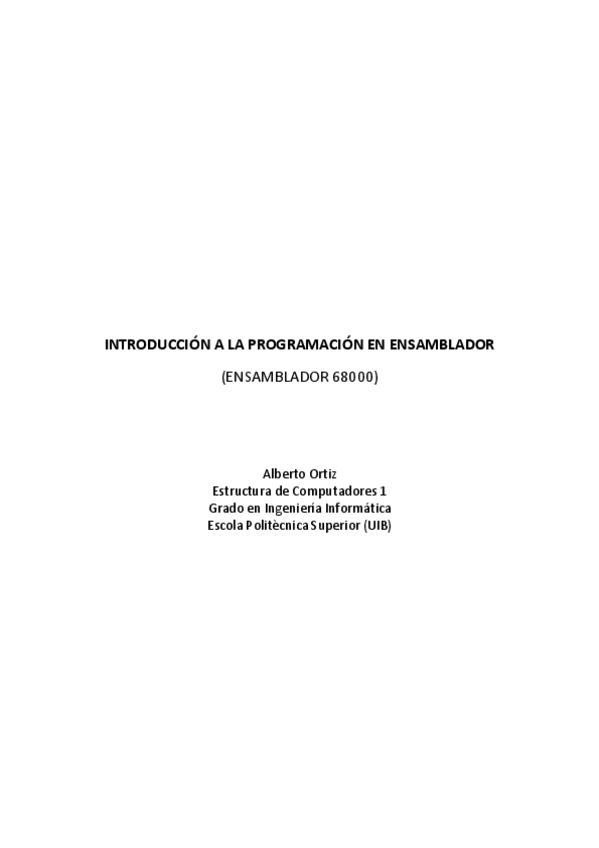 INTRODUCCIÓN A LA PROGRAMACIÓN EN ENSAMBLADOR

(ENSAMBLADOR 68000)

Alberto Ortiz
Estructura de Computadores 1
Grado en Ingeniería Informática
Escola Politècnica Superior (UIB)